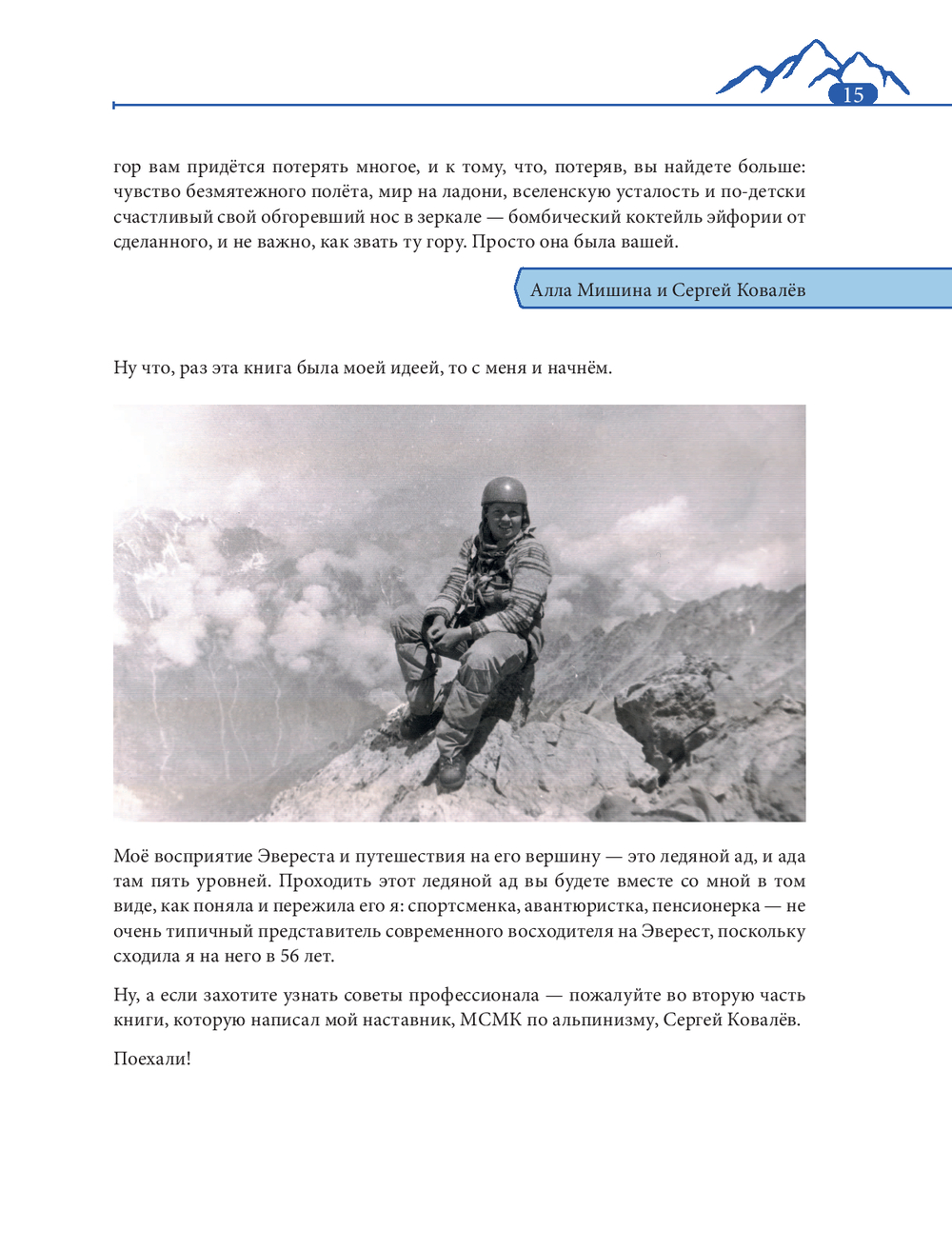 15

гор вам придётся потерять многое, и к тому, что, потеряв, вы найдете больше: чувство безмятежного полёта, мир на ладони, вселенскую усталость и по-детски счастливый свой обгоревший нос в зеркале — бомбический коктейль эйфории от сделанного, и не важно, как звать ту гору. Просто она была вашей.

Алла Мишина и Сергей Ковалёв

Ну что, раз эта книга была моей идеей, то с меня и начнём.

Моё восприятие Эвереста и путешествия на его вершину — это ледяной ад, и ада там пять уровней. Проходить этот ледяной ад вы будете вместе со мной в том виде, как поняла и пережила его я: спортсменка, авантюристка, пенсионерка — не очень типичный представитель современного восходителя на Эверест, поскольку сходила я на него в 56 лет.

Ну, а если захотите узнать советы профессионала — пожалуйте во вторую часть книги, которую написал мой наставник, МСМК по альпинизму, Сергей Ковалёв.

Поехали!